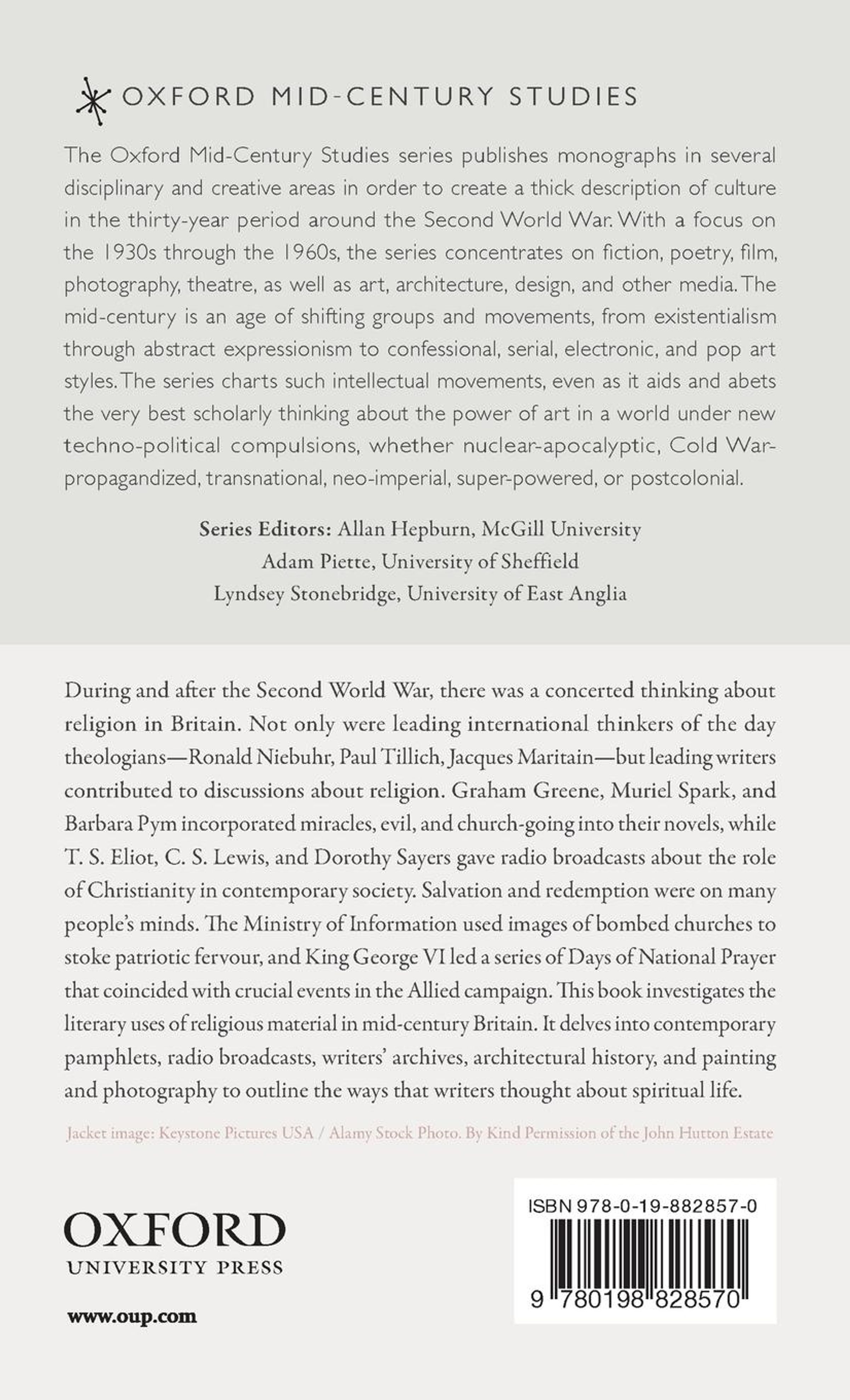 OXFORD MID-CENTURY STUDIES

The Oxford Mid-Century Studies series publishes monographs in several disciplinary and creative areas in order to create a thick description of culture in the thirty-year period around the Second World War. With a focus on the 1930s through the 1960s, the series concentrates on fiction, poetry, film, photography, theatre, as well as art, architecture, design, and other media. The mid-century is an age of shifting groups and movements, from existentialism through abstract expressionism to confessional, serial, electronic, and pop art styles. The series charts such intellectual movements, even as it aids and abets the very best scholarly thinking about the power of art in a world under new techno-political compulsions, whether nuclear-apocalyptic, Cold War-propagandized, transnational, neo-imperial, super-powered, or postcolonial.

Series Editors: Allan Hepburn, McGill University
Adam Piette, University of Sheffield
Lyndsey Stonebridge, University of East Anglia

During and after the Second World War, there was a concerted thinking about religion in Britain. Not only were leading international thinkers of the day theologians—Ronald Niebuhr, Paul Tillich, Jacques Maritain—but leading writers contributed to discussions about religion. Graham Greene, Muriel Spark, and Barbara Pym incorporated miracles, evil, and church-going into their novels, while T. S. Eliot, C. S. Lewis, and Dorothy Sayers gave radio broadcasts about the role of Christianity in contemporary society. Salvation and redemption were on many people's minds. The Ministry of Information used images of bombed churches to stoke patriotic fervour, and King George VI led a series of Days of National Prayer that coincided with crucial events in the Allied campaign. This book investigates the literary uses of religious material in mid-century Britain. It delves into contemporary pamphlets, radio broadcasts, writers' archives, architectural history, and painting and photography to outline the ways that writers thought about spiritual life.

Jacket image: Keystone Pictures USA / Alamy Stock Photo. By Kind Permission of the John Hutton Estate

OXFORD
UNIVERSITY PRESS

www.oup.com

ISBN 978-0-19-882857-0

9 780198 828570